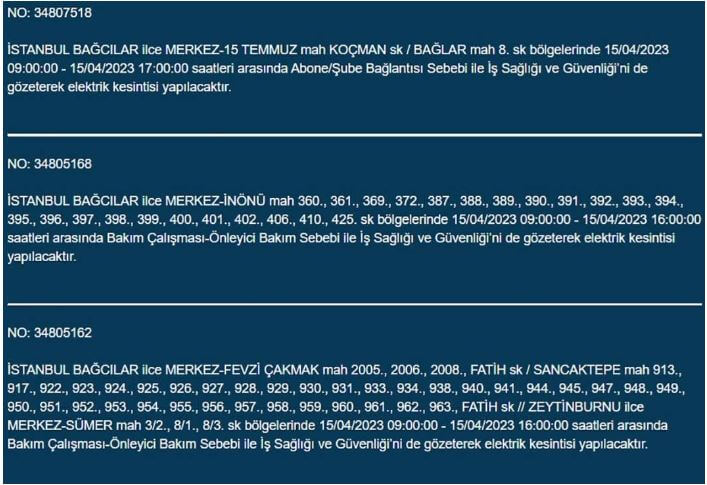 NO: 34807518

İSTANBUL BAĞCILAR ilce MERKEZ-15 TEMMUZ mah KOÇMAN sk / BAĞLAR mah 8. sk bölgelerinde 15/04/2023 09:00:00 - 15/04/2023 17:00:00 saatleri arasında Abone/Şube Bağlantısı Sebebi ile İş Sağlığı ve Güvenliği'ni de gözeterek elektrik kesintisi yapılacaktır.

NO: 34805168

İSTANBUL BAĞCILAR ilce MERKEZ-İNÖNÜ mah 360., 361., 369., 372., 387., 388., 389., 390., 391., 392., 393., 394., 395., 396., 397., 398., 399., 400., 401., 402., 406., 410., 425. sk bölgelerinde 15/04/2023 09:00:00 - 15/04/2023 16:00:00 saatleri arasında Bakım Çalışması-Önleyici Bakım Sebebi ile İş Sağlığı ve Güvenliği'ni de gözeterek elektrik kesintisi yapılacaktır.

NO: 34805162

İSTANBUL BAĞCILAR ilce MERKEZ-FEVZİ ÇAKMAK mah 2005., 2006., 2008., FATİH sk / SANCAKTEPE mah 913., 917., 922., 923., 924., 925., 926., 927., 928., 929., 930., 931., 933., 934., 938., 940., 941., 944., 945., 947., 948., 949., 950., 951., 952., 953., 954., 955., 956., 957., 958., 959., 960., 961., 962., 963., FATİH sk // ZEYTİNBURNU ilce MERKEZ-SÜMER mah 3/2., 8/1., 8/3. sk bölgelerinde 15/04/2023 09:00:00 - 15/04/2023 16:00:00 saatleri arasında Bakım Çalışması-Önleyici Bakım Sebebi ile İş Sağlığı ve Güvenliği'ni de gözeterek elektrik kesintisi yapılacaktır.